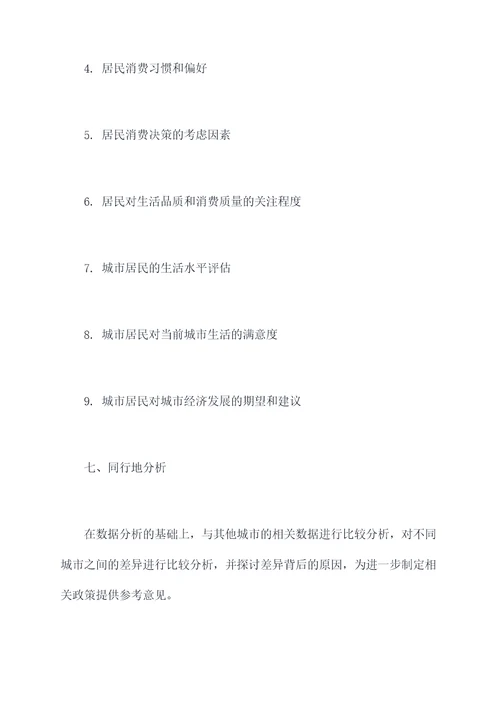 4. 居民消费习惯和偏好

5. 居民消费决策的考虑因素

6. 居民对生活品质和消费质量的关注程度

7. 城市居民的生活水平评估

8. 城市居民对当前城市生活的满意度

9. 城市居民对城市经济发展的期望和建议

七、同行地分析

在数据分析的基础上，与其他城市的相关数据进行比较分析，对不同城市之间的差异进行比较分析，并探讨差异背后的原因，为进一步制定相关政策提供参考意见。